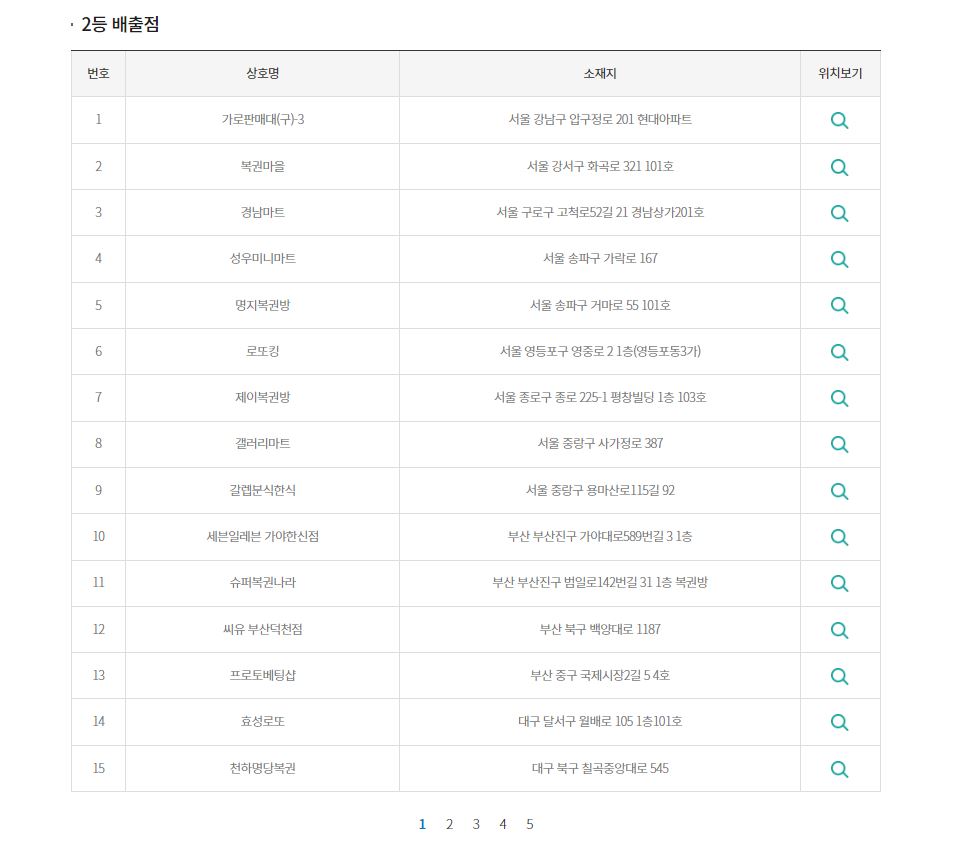 · 2등 배출점

| 번호 | 상호명 | 소재지 | 위치보기 |
|---|---|---|---|
| 1 | 가로판매대(구)-3 | 서울 강남구 압구정로 201 현대아파트 | |
| 2 | 복권마을 | 서울 강서구 화곡로 321 101호 | |
| 3 | 경남마트 | 서울 구로구 고척로52길 21 경남상가201호 | |
| 4 | 성우미니마트 | 서울 송파구 가락로 167 | |
| 5 | 명지복권방 | 서울 송파구 거마로 55 101호 | |
| 6 | 로또킹 | 서울 영등포구 영중로 2 1층(영등포동3가) | |
| 7 | 제이복권방 | 서울 종로구 종로 225-1 평창빌딩 1층 103호 | |
| 8 | 갤러리마트 | 서울 중랑구 사가정로 387 | |
| 9 | 갈렙분식한식 | 서울 중랑구 용마산로115길 92 | |
| 10 | 세븐일레븐 가야한신점 | 부산 부산진구 가야대로589번길 3 1층 | |
| 11 | 슈퍼복권나라 | 부산 부산진구 범일로142번길 31 1층 복권방 | |
| 12 | 씨유 부산덕천점 | 부산 북구 백양대로 1187 | |
| 13 | 프로토베팅샵 | 부산 중구 국제시장2길 5 4호 | |
| 14 | 효성로또 | 대구 달서구 월배로 105 1층101호 | |
| 15 | 천하명당복권 | 대구 북구 칠곡중앙대로 545 | |

1 2 3 4 5